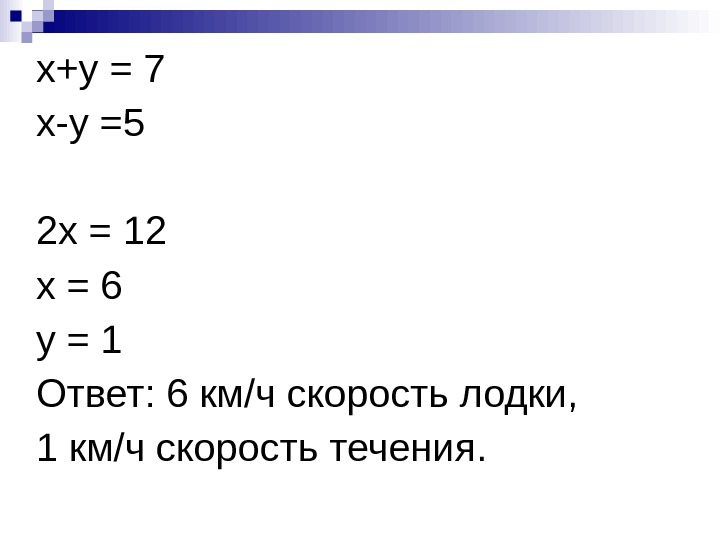 $x+y = 7$
$x-y = 5$

$2x = 12$
$x = 6$
$y = 1$
Ответ: 6 км/ч скорость лодки,
1 км/ч скорость течения.